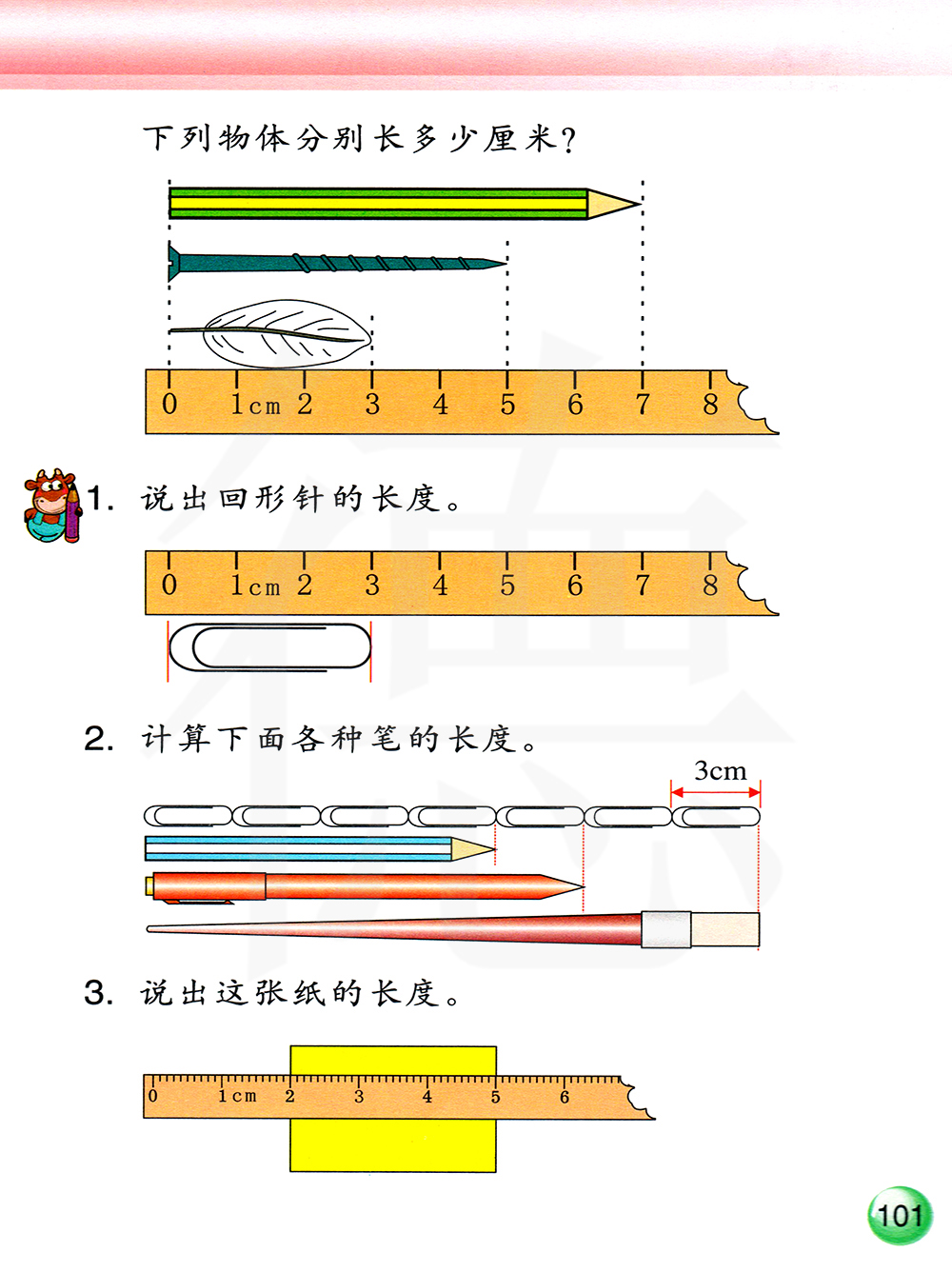 下列物体分别长多少厘米?

0 1cm 2 3 4 5 6 7 8

1. 说出回形针的长度。

0 1cm 2 3 4 5 6 7 8

2. 计算下面各种笔的长度。

3cm

3. 说出这张纸的长度。

0 1cm 2 3 4 5 6

101